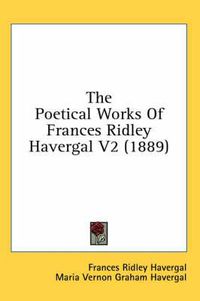 The Poetical Works Of Frances Ridley Havergal V2 (1889)

Frances Ridley Havergal
Maria Vernon Graham Havergal